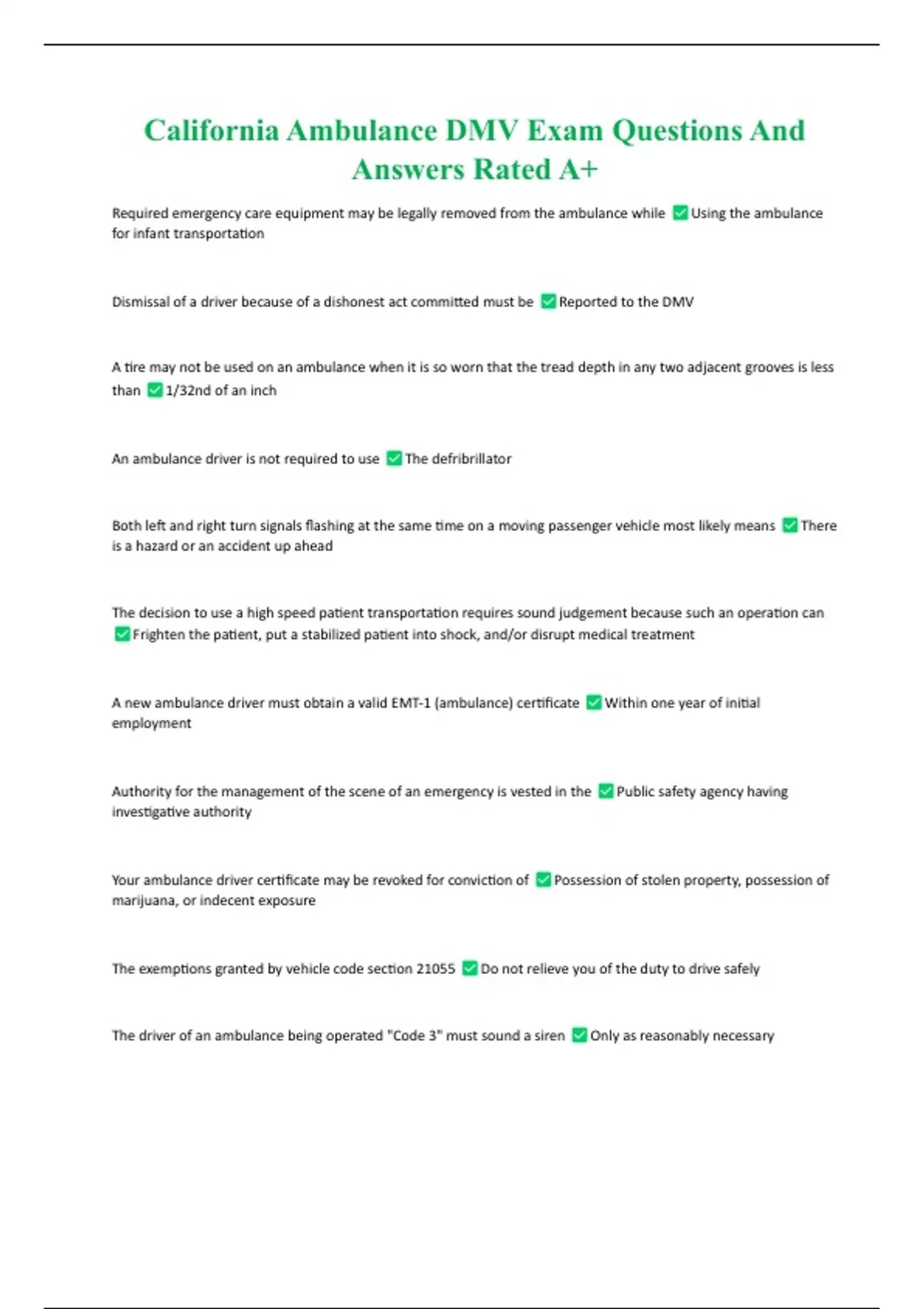 California Ambulance DMV Exam Questions And Answers Rated A+

Required emergency care equipment may be legally removed from the ambulance while ✅Using the ambulance for infant transportation

Dismissal of a driver because of a dishonest act committed must be ✅Reported to the DMV

A tire may not be used on an ambulance when it is so worn that the tread depth in any two adjacent grooves is less than ✅1/32nd of an inch

An ambulance driver is not required to use ✅The defribrillator

Both left and right turn signals flashing at the same time on a moving passenger vehicle most likely means ✅There is a hazard or an accident up ahead

The decision to use a high speed patient transportation requires sound judgement because such an operation can ✅Frighten the patient, put a stabilized patient into shock, and/or disrupt medical treatment

A new ambulance driver must obtain a valid EMT-1 (ambulance) certificate ✅Within one year of initial employment

Authority for the management of the scene of an emergency is vested in the ✅Public safety agency having investigative authority

Your ambulance driver certificate may be revoked for conviction of ✅Possession of stolen property, possession of marijuana, or indecent exposure

The exemptions granted by vehicle code section 21055 ✅Do not relieve you of the duty to drive safely

The driver of an ambulance being operated "Code 3" must sound a siren ✅Only as reasonably necessary